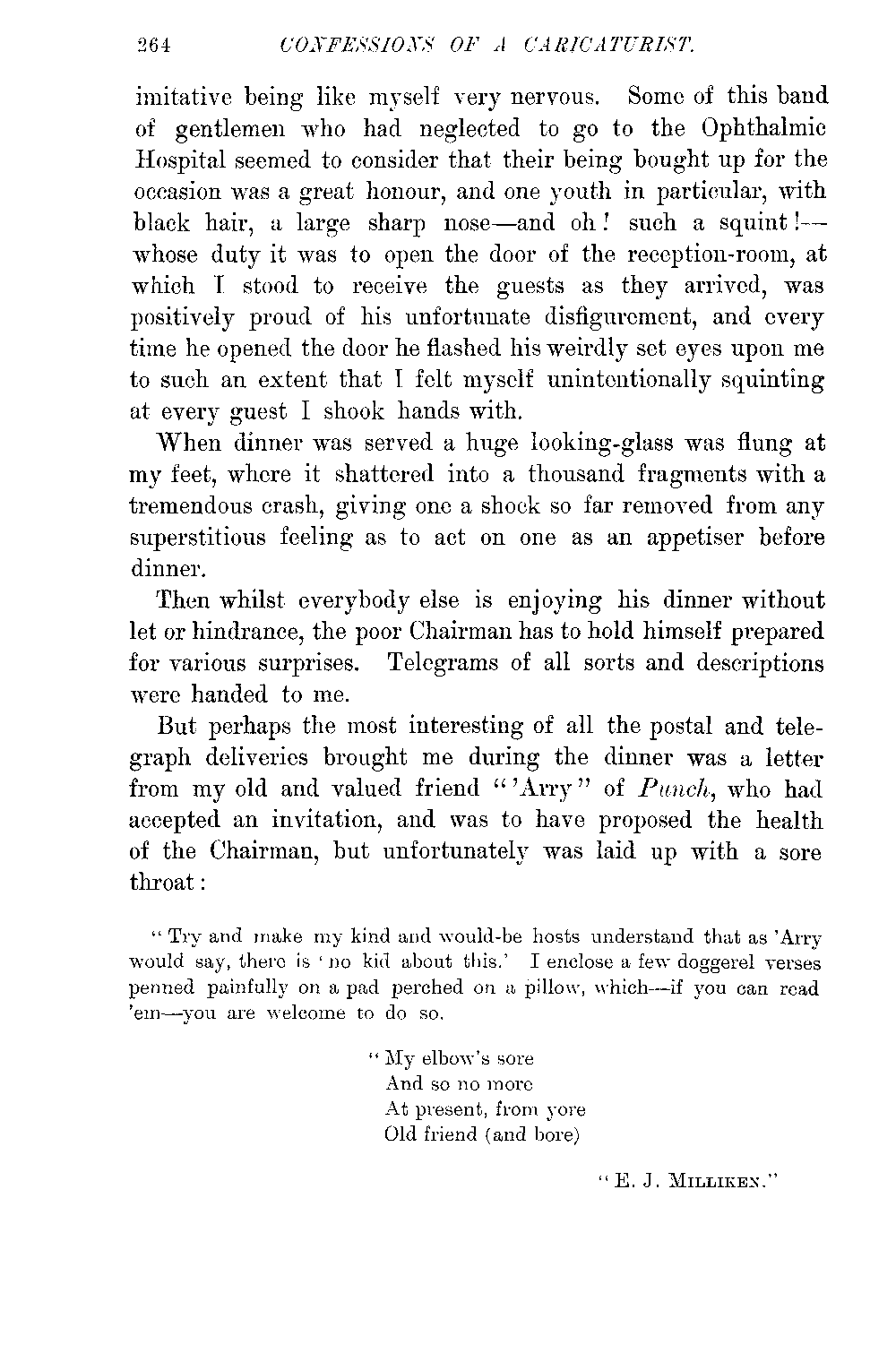 264 CONFESSIONS OF A CARICATURIST.

imitative being like myself very nervous. Some of this band of gentlemen who had neglected to go to the Ophthalmic Hospital seemed to consider that their being bought up for the occasion was a great honour, and one youth in particular, with black hair, a large sharp nose—and oh! such a squint!—whose duty it was to open the door of the reception-room, at which I stood to receive the guests as they arrived, was positively proud of his unfortunate disfigurement, and every time he opened the door he flashed his weirdly set eyes upon me to such an extent that I felt myself unintentionally squinting at every guest I shook hands with.

When dinner was served a huge looking-glass was flung at my feet, where it shattered into a thousand fragments with a tremendous crash, giving one a shock so far removed from any superstitious feeling as to act on one as an appetiser before dinner.

Then whilst everybody else is enjoying his dinner without let or hindrance, the poor Chairman has to hold himself prepared for various surprises. Telegrams of all sorts and descriptions were handed to me.

But perhaps the most interesting of all the postal and telegraph deliveries brought me during the dinner was a letter from my old and valued friend "'Arry" of Punch, who had accepted an invitation, and was to have proposed the health of the Chairman, but unfortunately was laid up with a sore throat:

"Try and make my kind and would-be hosts understand that as 'Arry would say, there is 'no kid about this.' I enclose a few doggerel verses penned painfully on a pad perched on a pillow, which—if you can read 'em—you are welcome to do so.

"My elbow's sore
And so no more
At present, from yore
Old friend (and bore)

"E. J. MILLIKEN."